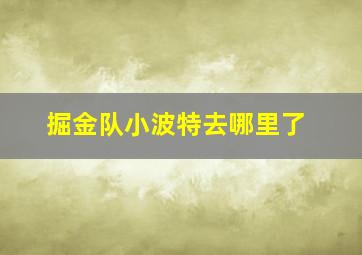 掘金队小波特去哪里了